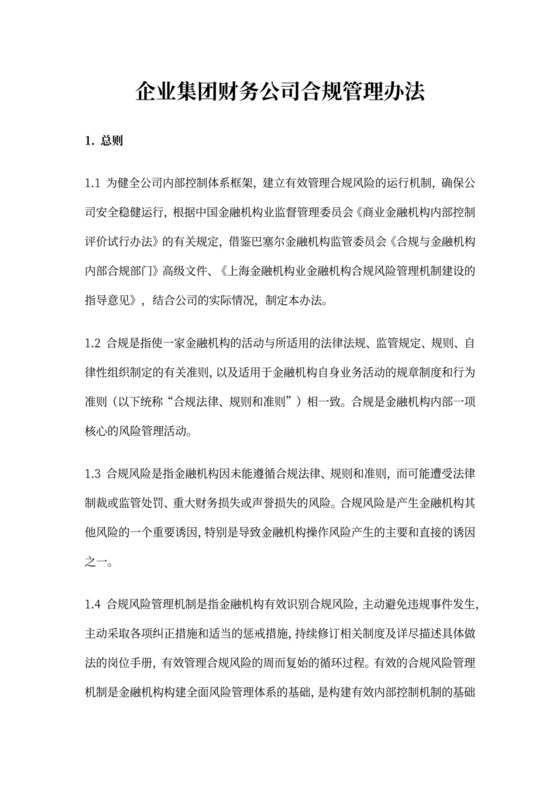 企业集团财务公司合规管理办法

1. 总则

1.1 为健全公司内部控制体系框架，建立有效管理合规风险的运行机制，确保公司安全稳健运行，根据中国金融机构业监督管理委员会《商业金融机构内部控制评价试行办法》的有关规定，借鉴巴塞尔金融机构监管委员会《合规与金融机构内部合规部门》高级文件、《上海金融机构业金融机构合规风险管理机制建设的指导意见》，结合公司的实际情况，制定本办法。

1.2 合规是指使一家金融机构的活动与所适用的法律法规、监管规定、规则、自律性组织制定的有关准则，以及适用于金融机构自身业务活动的规章制度和行为准则（以下统称“合规法律、规则和准则”）相一致。合规是金融机构内部一项核心的风险管理活动。

1.3 合规风险是指金融机构因未能遵循合规法律、规则和准则，而可能遭受法律制裁或监管处罚、重大财务损失或声誉损失的风险。合规风险是产生金融机构其他风险的一个重要诱因，特别是导致金融机构操作风险产生的主要和直接的诱因之一。

1.4 合规风险管理机制是指金融机构有效识别合规风险，主动避免违规事件发生，主动采取各项纠正措施和适当的惩戒措施，持续修订相关制度及详尽描述具体做法的岗位手册，有效管理合规风险的周而复始的循环过程。有效的合规风险管理机制是金融机构构建全面风险管理体系的基础，是构建有效内部控制机制的基础